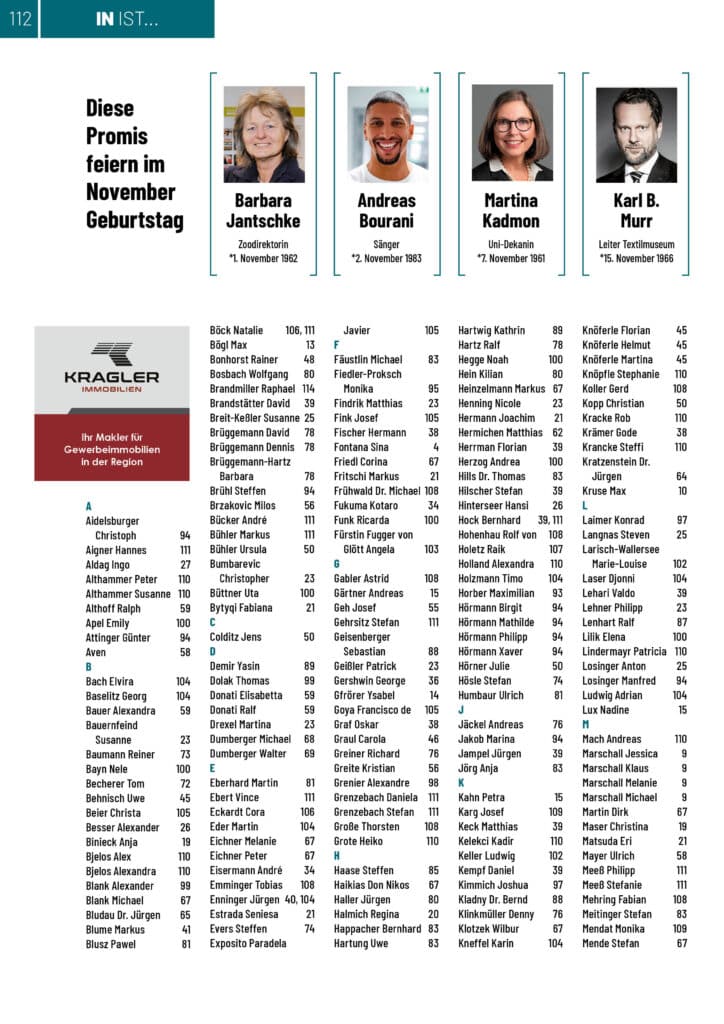 112 IN IST...

Diese Promis feiern im November Geburtstag

Barbara Jantschke
Zoodirektorin
*1. November 1962

Andreas Bourani
Sänger
*2. November 1983

Martina Kadmon
Uni-Dekanin
*7. November 1961

Karl B. Murr
Leiter Textilmuseum
*15. November 1966

KRAGLER IMMOBILIEN
Ihr Makler für Gewerbeimmobilien in der Region

A
Aidelsburger Christoph 94
Aigner Hannes 111
Aldag Ingo 27
Althammer Peter 110
Althammer Susanne 110
Althoff Ralph 59
Apel Emily 100
Attinger Günter 94
Aven 58
B
Bach Elvira 104
Baselitz Georg 104
Bauer Alexandra 59
Bauernfeind Susanne 23
Baumann Reiner 73
Bayn Nele 100
Becherer Tom 72
Behnisch Uwe 45
Beier Christa 105
Besser Alexander 26
Binieck Anja 19
Bjelos Alex 110
Bjelos Alexandra 110
Blank Alexander 99
Blank Michael 67
Bludau Dr. Jürgen 65
Blume Markus 41
Blusz Pawel 81

Böck Natalie 106, 111
Bögl Max 13
Bonhorst Rainer 48
Bosbach Wolfgang 80
Brandmiller Raphael 114
Brandstätter David 39
Breit-Keßler Susanne 25
Brüggemann David 78
Brüggemann Dennis 78
Brüggemann-Hartz Barbara 78
Brühl Steffen 94
Brzakovic Milos 56
Bücker André 111
Bühler Markus 111
Bühler Ursula 50
Bumbarevic Christopher 23
Büttner Uta 100
Bytyqi Fabiana 21
C
Colditz Jens 50
D
Demir Yasin 89
Dolak Thomas 99
Donati Elisabetta 59
Donati Ralf 59
Drexel Martina 23
Dumberger Michael 68
Dumberger Walter 69
E
Eberhard Martin 81
Ebert Vince 111
Eckardt Cora 106
Eder Martin 104
Eichner Melanie 67
Eichner Peter 67
Eisermann André 34
Emminger Tobias 108
Enninger Jürgen 40, 104
Estrada Seniesa 21
Evers Steffen 74
Exposito Paradela

Javier 105
F
Fäustlin Michael 83
Fiedler-Proksch Monika 95
Findrik Matthias 23
Fink Josef 105
Fischer Hermann 38
Fontana Sina 4
Friedl Corina 67
Fritschi Markus 21
Frühwald Dr. Michael 108
Fukuma Kotaro 34
Funk Ricarda 100
Fürstin Fugger von Glött Angela 103
G
Gabler Astrid 108
Gärtner Andreas 15
Geh Josef 55
Gehrsitz Stefan 111
Geisenberger Sebastian 88
Geißler Patrick 23
Gershwin George 36
Gfrörer Ysabel 14
Goya Francisco de 105
Graf Oskar 38
Graul Carola 46
Greiner Richard 76
Greite Kristian 56
Grenier Alexandre 98
Grenzebach Daniela 111
Grenzebach Stefan 111
Große Thorsten 108
Grote Heiko 110
H
Haase Steffen 85
Haikias Don Nikos 67
Haller Jürgen 80
Halmich Regina 20
Happacher Bernhard 83
Hartung Uwe 83

Hartwig Kathrin 89
Hartz Ralf 78
Hegge Noah 100
Hein Kilian 80
Heinzelmann Markus 67
Henning Nicole 23
Hermann Joachim 21
Hermichen Matthias 62
Herrman Florian 39
Herzog Andrea 100
Hills Dr. Thomas 83
Hilscher Stefan 39
Hinterseer Hansi 26
Hock Bernhard 39, 111
Hohenhau Rolf von 108
Holetz Raik 107
Holland Alexandra 110
Holzmann Timo 104
Horber Maximilian 93
Hörmann Birgit 94
Hörmann Mathilde 94
Hörmann Philipp 94
Hörmann Xaver 94
Hörner Julie 50
Hösle Stefan 74
Humbaur Ulrich 81
J
Jäckel Andreas 76
Jakob Marina 94
Jampel Jürgen 39
Jörg Anja 83
K
Kahn Petra 15
Karg Josef 109
Keck Matthias 39
Kelekci Kadir 110
Keller Ludwig 102
Kempf Daniel 39
Kimmich Joshua 97
Kladny Dr. Bernd 88
Klinkmüller Denny 76
Klotzek Wilbur 67
Kneffel Karin 104

Knöferle Florian 45
Knöferle Helmut 45
Knöferle Martina 45
Knöpfle Stephanie 110
Koller Gerd 108
Kopp Christian 50
Kracke Rob 110
Krämer Gode 38
Krancke Steffi 110
Kratzenstein Dr. Jürgen 64
Kruse Max 10
L
Laimer Konrad 97
Langnas Steven 25
Larisch-Wallersee Marie-Louise 102
Laser Djonni 104
Lehari Valdo 39
Lehner Philipp 23
Lenhart Ralf 87
Lilik Elena 100
Lindermayr Patricia 110
Losinger Anton 25
Losinger Manfred 94
Ludwig Adrian 104
Lux Nadine 15
M
Mach Andreas 110
Marschall Jessica 9
Marschall Klaus 9
Marschall Melanie 9
Marschall Michael 9
Martin Dirk 67
Maser Christina 19
Matsuda Eri 21
Mayer Ulrich 58
Meeß Philipp 111
Meeß Stefanie 111
Mehring Fabian 108
Meitinger Stefan 83
Mendat Monika 109
Mende Stefan 67